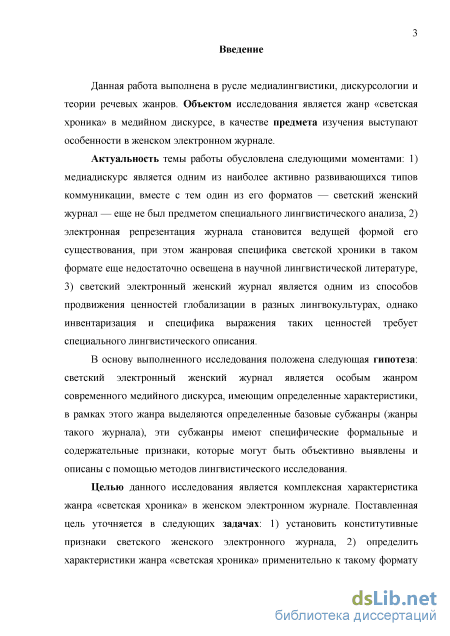 3

Введение

Данная работа выполнена в русле медиалингвистики, дискурсологии и теории речевых жанров. Объектом исследования является жанр «светская хроника» в медийном дискурсе, в качестве предмета изучения выступают особенности в женском электронном журнале.

Актуальность темы работы обусловлена следующими моментами: 1) медиадискурс является одним из наиболее активно развивающихся типов коммуникации, вместе с тем один из его форматов — светский женский журнал — еще не был предметом специального лингвистического анализа, 2) электронная репрезентация журнала становится ведущей формой его существования, при этом жанровая специфика светской хроники в таком формате еще недостаточно освещена в научной лингвистической литературе, 3) светский электронный женский журнал является одним из способов продвижения ценностей глобализации в разных лингвокультурах, однако инвентаризация и специфика выражения таких ценностей требует специального лингвистического описания.

В основу выполненного исследования положена следующая гипотеза: светский электронный женский журнал является особым жанром современного медийного дискурса, имеющим определенные характеристики, в рамках этого жанра выделяются определенные базовые субжанры (жанры такого журнала), эти субжанры имеют специфические формальные и содержательные признаки, которые могут быть объективно выявлены и описаны с помощью методов лингвистического исследования.

Целью данного исследования является комплексная характеристика жанра «светская хроника» в женском электронном журнале. Поставленная цель уточняется в следующих задачах: 1) установить конститутивные признаки светского женского электронного журнала, 2) определить характеристики жанра «светская хроника» применительно к такому формату

dsLib.net
библиотека диссертаций